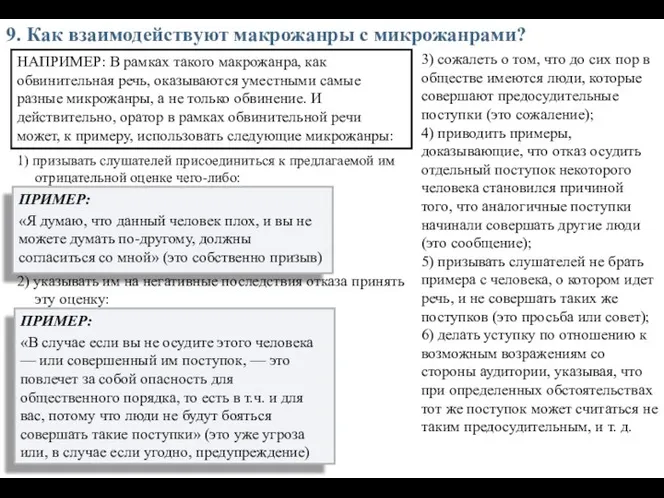 9. Как взаимодействуют макрожанры с микрожанрами?

НАПРИМЕР: В рамках такого макрожанра, как обвинительная речь, оказываются уместными самые разные микрожанры, а не только обвинение. И действительно, оратор в рамках обвинительной речи может, к примеру, использовать следующие микрожанры:

1) призывать слушателей присоединиться к предлагаемой им отрицательной оценке чего-либо:

ПРИМЕР:
«Я думаю, что данный человек плох, и вы не можете думать по-другому, должны согласиться со мной» (это собственно призыв)

2) указывать им на негативные последствия отказа принять эту оценку:

ПРИМЕР:
«В случае если вы не осудите этого человека — или совершенный им поступок, — это повлечет за собой опасность для общественного порядка, то есть в т.ч. и для вас, потому что люди не будут бояться совершать такие поступки» (это уже угроза или, в случае если угодно, предупреждение)

3) сожалеть о том, что до сих пор в обществе имеются люди, которые совершают предосудительные поступки (это сожаление);
4) приводить примеры, доказывающие, что отказ осудить отдельный поступок некоторого человека становился причиной того, что аналогичные поступки начинали совершать другие люди (это сообщение);
5) призывать слушателей не брать примера с человека, о котором идет речь, и не совершать таких же поступков (это просьба или совет);
6) делать уступку по отношению к возможным возражениям со стороны аудитории, указывая, что при определенных обстоятельствах тот же поступок может считаться не таким предосудительным, и т. д.